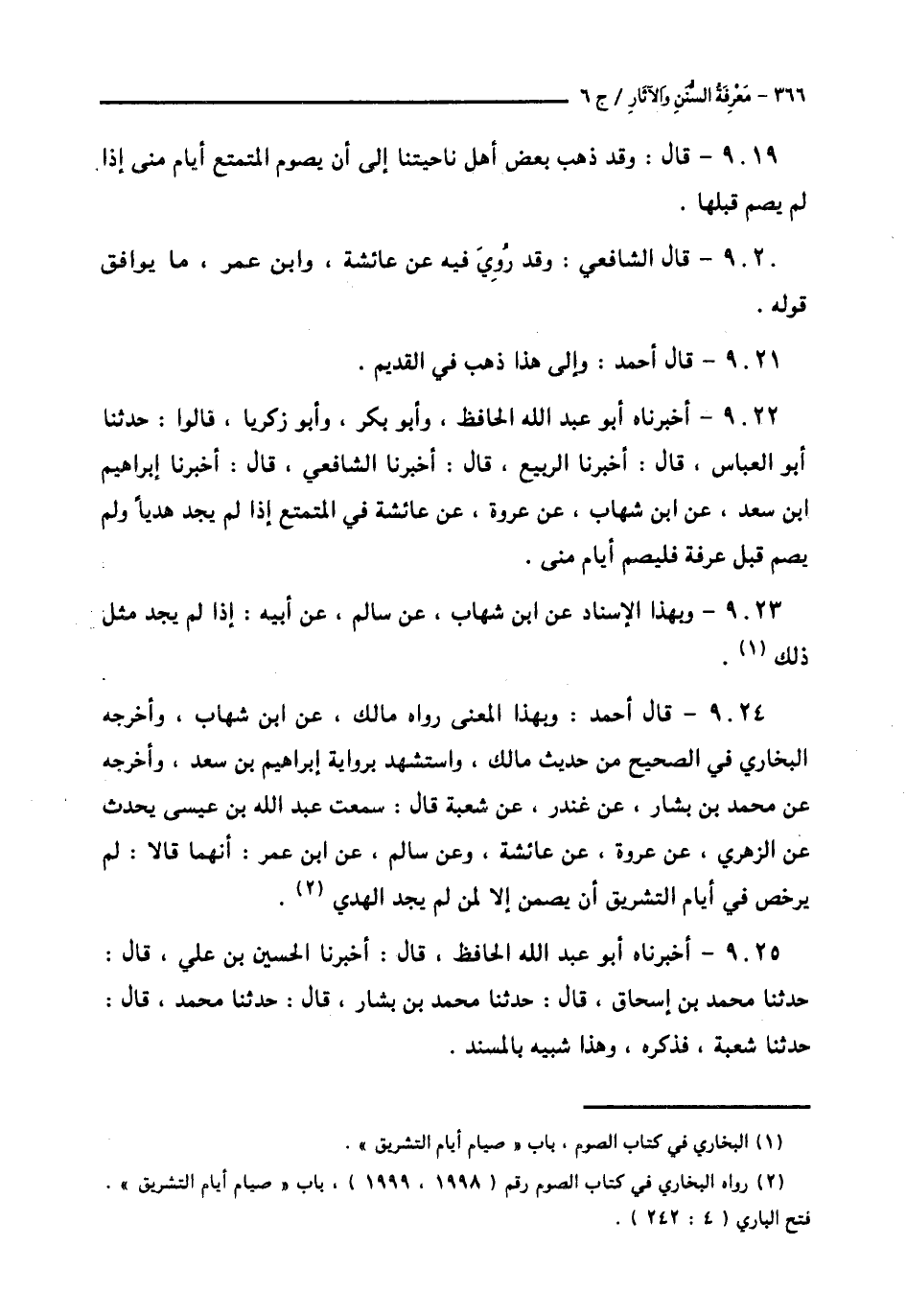 ٣٦٦ - مَعْرِفَةُ السُّنَنِ وَالآثَارِ / ج ٦

٩٠١٩ - قال : وقد ذهب بعض أهل ناحيتنا إلى أن يصوم المتمتع أيام منى إذا لم يصم قبلها .

٩٠٢٠ - قال الشافعي : وقد رُوِيَ فيه عن عائشة ، وابن عمر ، ما يوافق قوله .

٩٠٢١ - قال أحمد : وإلى هذا ذهب في القديم .

٩٠٢٢ - أخبرناه أبو عبد الله الحافظ ، وأبو بكر ، وأبو زكريا ، قالوا : حدثنا أبو العباس ، قال : أخبرنا الربيع ، قال : أخبرنا الشافعي ، قال : أخبرنا إبراهيم ابن سعد ، عن ابن شهاب ، عن عروة ، عن عائشة في المتمتع إذا لم يجد هدياً ولم يصم قبل عرفة فليصم أيام منى .

٩٠٢٣ - وبهذا الإسناد عن ابن شهاب ، عن سالم ، عن أبيه : إذا لم يجد مثل ذلك (١) .

٩٠٢٤ - قال أحمد : وبهذا المعنى رواه مالك ، عن ابن شهاب ، وأخرجه البخاري في الصحيح من حديث مالك ، واستشهد برواية إبراهيم بن سعد ، وأخرجه عن محمد بن بشار ، عن غندر ، عن شعبة قال : سمعت عبد الله بن عيسى يحدث عن الزهري ، عن عروة ، عن عائشة ، وعن سالم ، عن ابن عمر : أنهما قالا : لم يرخص في أيام التشريق أن يصمن إلا لمن لم يجد الهدي (٢) .

٩٠٢٥ - أخبرناه أبو عبد الله الحافظ ، قال : أخبرنا الحسين بن علي ، قال : حدثنا محمد بن إسحاق ، قال : حدثنا محمد بن بشار ، قال : حدثنا محمد ، قال : حدثنا شعبة ، فذكره ، وهذا شبيه بالمسند .

(١) البخاري في كتاب الصوم ، باب « صيام أيام التشريق » .

(٢) رواه البخاري في كتاب الصوم رقم ( ١٩٩٨ ، ١٩٩٩ ) ، باب « صيام أيام التشريق » . فتح الباري ( ٤ : ٢٤٢ ) .